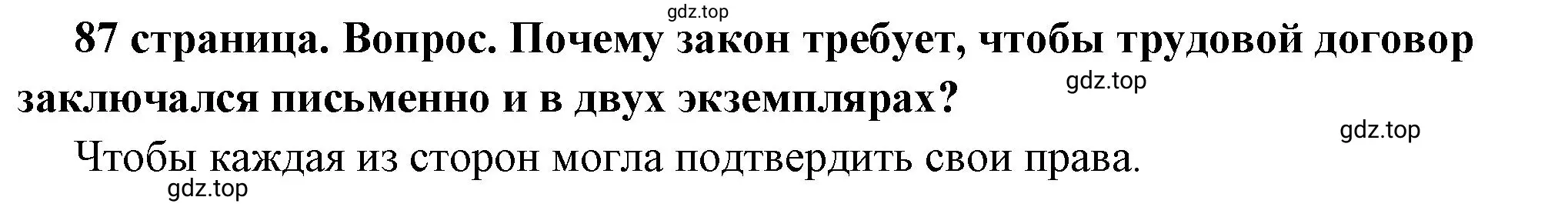 gdz.top

87 страница. Вопрос. Почему закон требует, чтобы трудовой договор заключался письменно и в двух экземплярах?

gdz.top

gdz.top

Чтобы каждая из сторон могла подтвердить свои права.

gdz.top